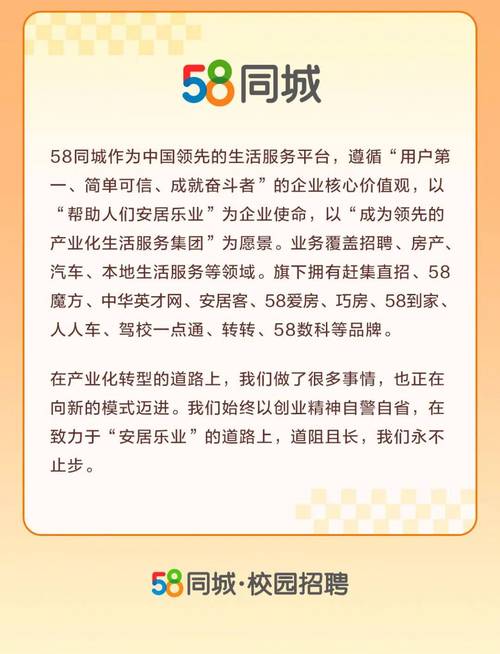 58同城

58同城作为中国领先的生活服务平台，遵循“用户第一、简单可信、成就奋斗者”的企业核心价值观，以“帮助人们安居乐业”为企业使命，以“成为领先的产业化生活服务集团”为愿景。业务覆盖招聘、房产、汽车、本地生活服务等领域。旗下拥有赶集直招、58魔方、中华英才网、安居客、58爱房、巧房、58到家、人人车、驾校一点通、转转、58数科等品牌。

在产业化转型的道路上，我们做了很多事情，也正在向新的模式迈进。我们始终以创业精神自警自省，在致力于“安居乐业”的道路上，道阻且长，我们永不止步。

58同城·校园招聘